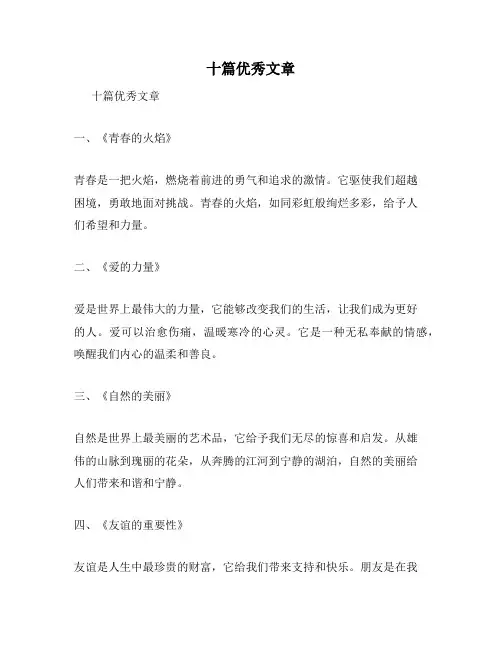 十篇优秀文章

十篇优秀文章

一、《青春的火焰》

青春是一把火焰，燃烧着前进的勇气和追求的激情。它驱使我们超越困境，勇敢地面对挑战。青春的火焰，如同彩虹般绚烂多彩，给予人们希望和力量。

二、《爱的力量》

爱是世界上最伟大的力量，它能够改变我们的生活，让我们成为更好的人。爱可以治愈伤痛，温暖寒冷的心灵。它是一种无私奉献的情感，唤醒我们内心的温柔和善良。

三、《自然的美丽》

自然是世界上最美丽的艺术品，它给予我们无尽的惊喜和启发。从雄伟的山脉到瑰丽的花朵，从奔腾的江河到宁静的湖泊，自然的美丽给人们带来和谐和宁静。

四、《友谊的重要性》

友谊是人生中最珍贵的财富，它给我们带来支持和快乐。朋友是在我